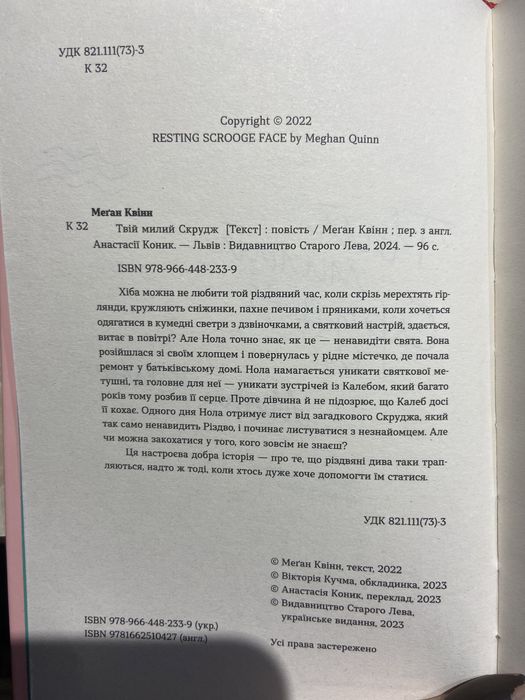 УДК 821.111(73)-3
К 32

Copyright © 2022
RESTING SCROOGE FACE by Meghan Quinn

Меґан Квінн
К 32 Твій милий Скрудж [Текст] : повість / Меґан Квінн ; пер. з англ. Анастасії Коник. — Львів : Видавництво Старого Лева, 2024. — 96 с.

ISBN 978-966-448-233-9

Хіба можна не любити той різдвяний час, коли скрізь мерехтять гірлянди, кружляють сніжинки, пахне печивом і пряниками, коли хочеться одягатися в кумедні светри з дзвіночками, а святковий настрій, здається, витає в повітрі? Але Нола точно знає, як це — ненавидіти свята. Вона розійшлася зі своїм хлопцем і повернулась у рідне містечко, де почала ремонт у батьківському домі. Нола намагається уникати святкової метушні, та головне для неї — уникати зустрічей із Калебом, який багато років тому розбив її серце. Проте дівчина й не підозрює, що Калеб досі її кохає. Одного дня Нола отримує лист від загадкового Скруджа, який так само ненавидить Різдво, і починає листуватися з незнайомцем. Але чи можна закохатися у того, кого зовсім не знаєш?

Ця настроєва добра історія — про те, що різдвяні дива таки трапляються, надто ж тоді, коли хтось дуже хоче допомогти їм статися.

УДК 821.111(73)-3

© Меґан Квінн, текст, 2022
© Вікторія Кучма, обкладинка, 2023
© Анастасія Коник, переклад, 2023
© Видавництво Старого Лева, українське видання, 2023

ISBN 978-966-448-233-9 (укр.)
ISBN 9781662510427 (англ.)

Усі права застережено